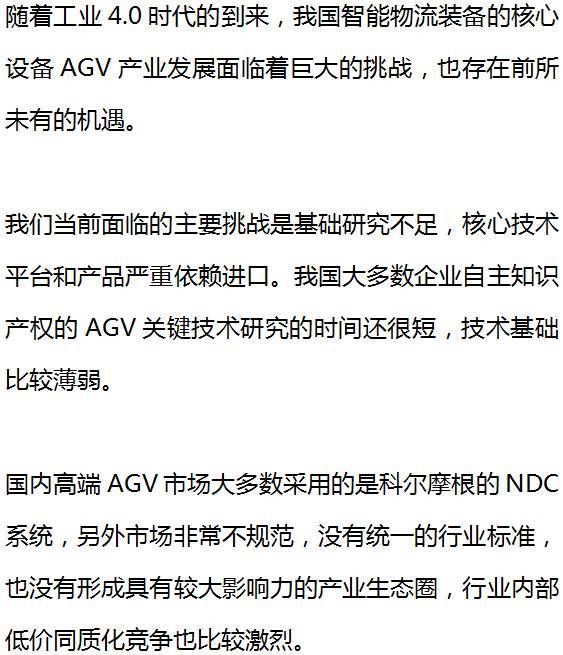 随着工业4.0时代的到来，我国智能物流装备的核心设备AGV产业发展面临着巨大的挑战，也存在前所未有的机遇。

我们当前面临的主要挑战是基础研究不足，核心技术平台和产品严重依赖进口。我国大多数企业自主知识产权的AGV关键技术研究的时间还很短，技术基础比较薄弱。

国内高端AGV市场大多数采用的是科尔摩根的NDC系统，另外市场非常不规范，没有统一的行业标准，也没有形成具有较大影响力的产业生态圈，行业内部低价同质化竞争也比较激烈。